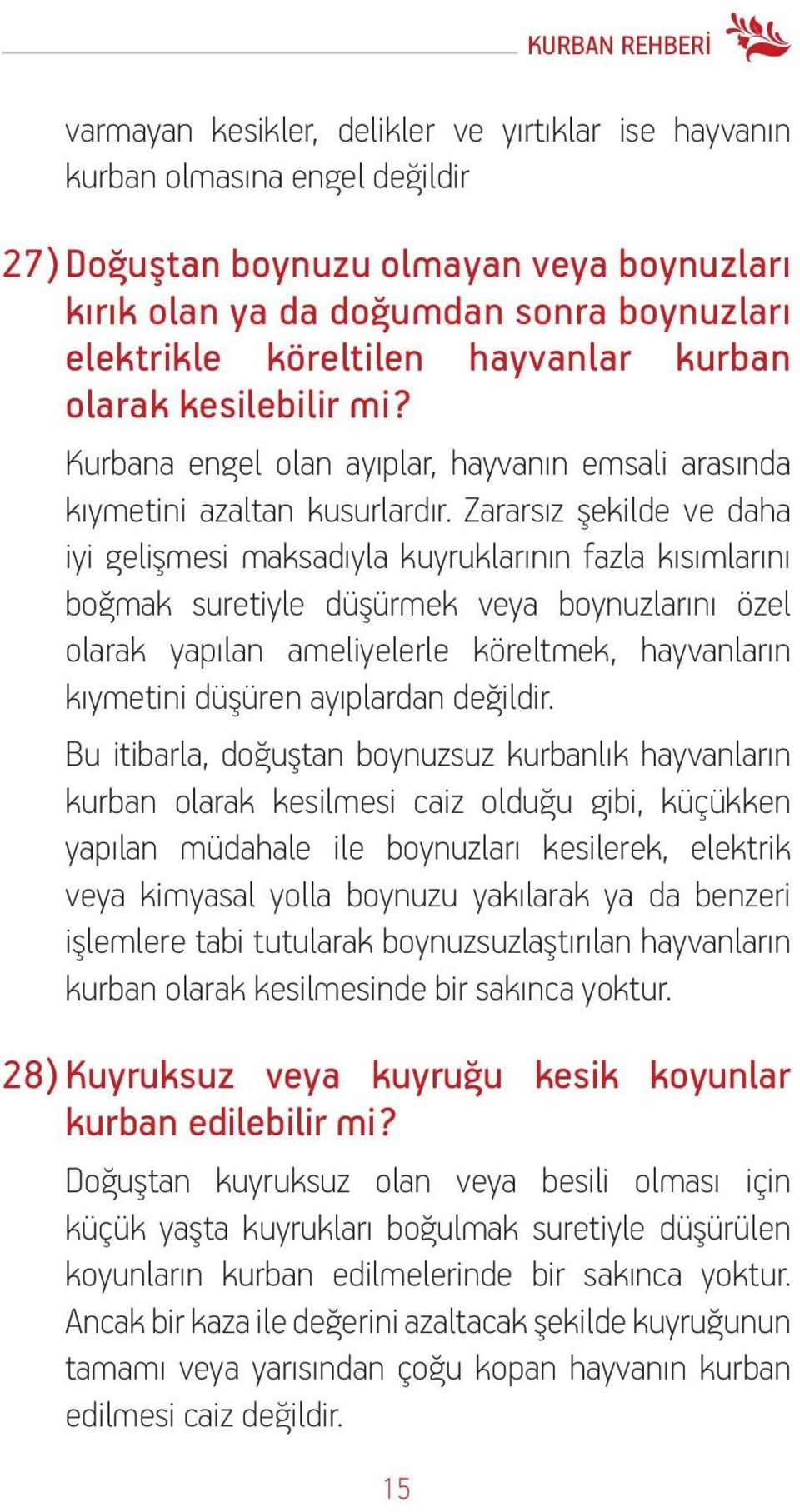 KURBAN REHBERİ

varmayan kesikler, delikler ve yırtıklar ise hayvanın kurban olmasına engel değildir

27) Doğuştan boynuzu olmayan veya boynuzları kırık olan ya da doğumdan sonra boynuzları elektrikle köreltilen hayvanlar kurban olarak kesilebilir mi?

Kurbana engel olan ayıplar, hayvanın emsali arasında kıymetini azaltan kusurlardır. Zararsız şekilde ve daha iyi gelişmesi maksadıyla kuyruklarının fazla kısımlarını boğmak suretiyle düşürmek veya boynuzlarını özel olarak yapılan ameliyelerle köreltmek, hayvanların kıymetini düşüren ayıplardan değildir.

Bu itibarla, doğuştan boynuzsuz kurbanlık hayvanların kurban olarak kesilmesi caiz olduğu gibi, küçükken yapılan müdahale ile boynuzları kesilerek, elektrik veya kimyasal yolla boynuzu yakılarak ya da benzeri işlemlere tabi tutularak boynuzsuzlaştırılan hayvanların kurban olarak kesilmesinde bir sakınca yoktur.

28) Kuyruksuz veya kuyruğu kesik koyunlar kurban edilebilir mi?

Doğuştan kuyruksuz olan veya besili olması için küçük yaşta kuyrukları boğulmak suretiyle düşürülen koyunların kurban edilmelerinde bir sakınca yoktur. Ancak bir kaza ile değerini azaltacak şekilde kuyruğunun tamamı veya yarısından çoğu kopan hayvanın kurban edilmesi caiz değildir.

15